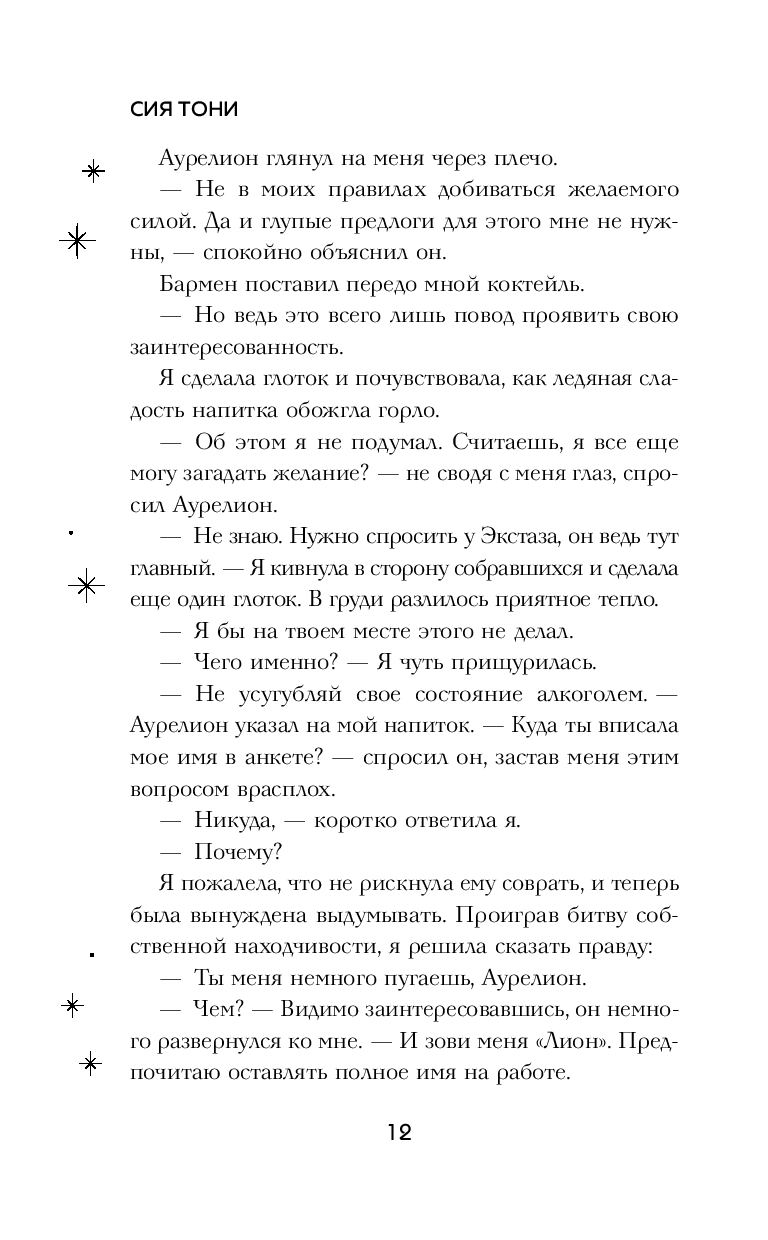 СИЯ ТОНИ

Аурелион глянул на меня через плечо.

— Не в моих правилах добиваться желаемого силой. Да и глупые предлоги для этого мне не нужны, — спокойно объяснил он.

Бармен поставил передо мной коктейль.

— Но ведь это всего лишь повод проявить свою заинтересованность.

Я сделала глоток и почувствовала, как ледяная сладость напитка обожгла горло.

— Об этом я не подумал. Считаешь, я все еще могу загадать желание? — не сводя с меня глаз, спросил Аурелион.

— Не знаю. Нужно спросить у Экстаза, он ведь тут главный. — Я кивнула в сторону собравшихся и сделала еще один глоток. В груди разлилось приятное тепло.

— Я бы на твоем месте этого не делал.

— Чего именно? — Я чуть прищурилась.

— Не усугубляй свое состояние алкоголем. — Аурелион указал на мой напиток. — Куда ты вписала мое имя в анкете? — спросил он, застав меня этим вопросом врасплох.

— Никуда, — коротко ответила я.

— Почему?

Я пожалела, что не рискнула ему соврать, и теперь была вынуждена выдумывать. Проиграв битву собственной находчивости, я решила сказать правду:

— Ты меня немного пугаешь, Аурелион.

— Чем? — Видимо заинтересовавшись, он немного развернулся ко мне. — И зови меня «Лион». Предпочитаю оставлять полное имя на работе.

12